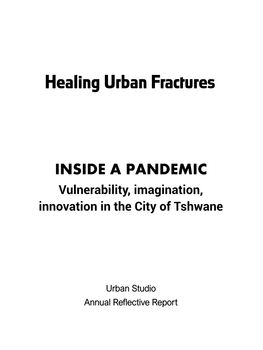 Healing Urban Fractures

INSIDE A PANDEMIC
Vulnerability, imagination, innovation in the City of Tshwane

Urban Studio
Annual Reflective Report